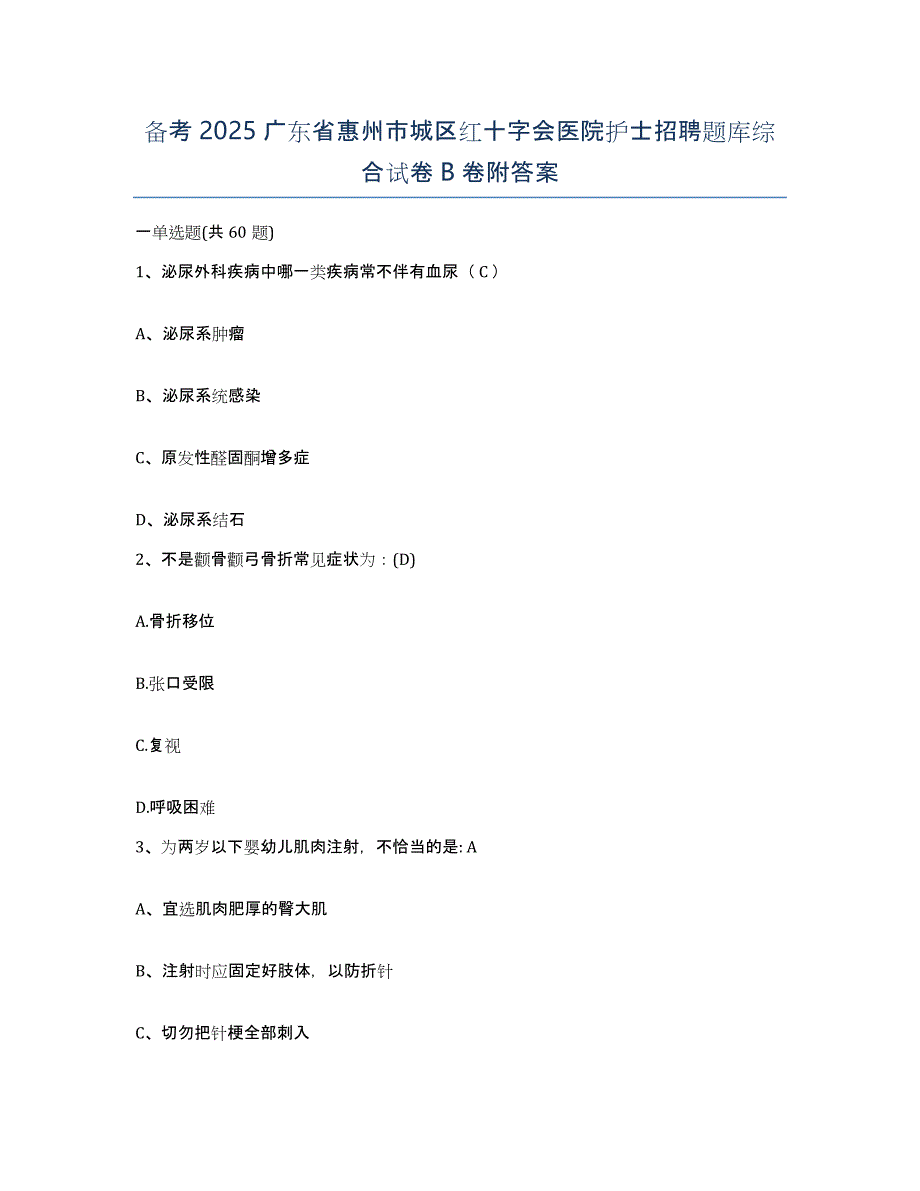 备考 2025 广东省惠州市城区红十字会医院护士招聘题库综合试卷 B 卷附答案

一单选题(共 60 题)

1、泌尿外科疾病中哪一类疾病常不伴有血尿（C）

A、泌尿系肿瘤

B、泌尿系统感染

C、原发性醛固酮增多症

D、泌尿系结石

2、不是颧骨颧弓骨折常见症状为：(D)

A.骨折移位

B.张口受限

C.复视

D.呼吸困难

3、为两岁以下婴幼儿肌肉注射，不恰当的是: A

A、宜选肌肉肥厚的臀大肌

B、注射时应固定好肢体，以防折针

C、切勿把针梗全部刺入